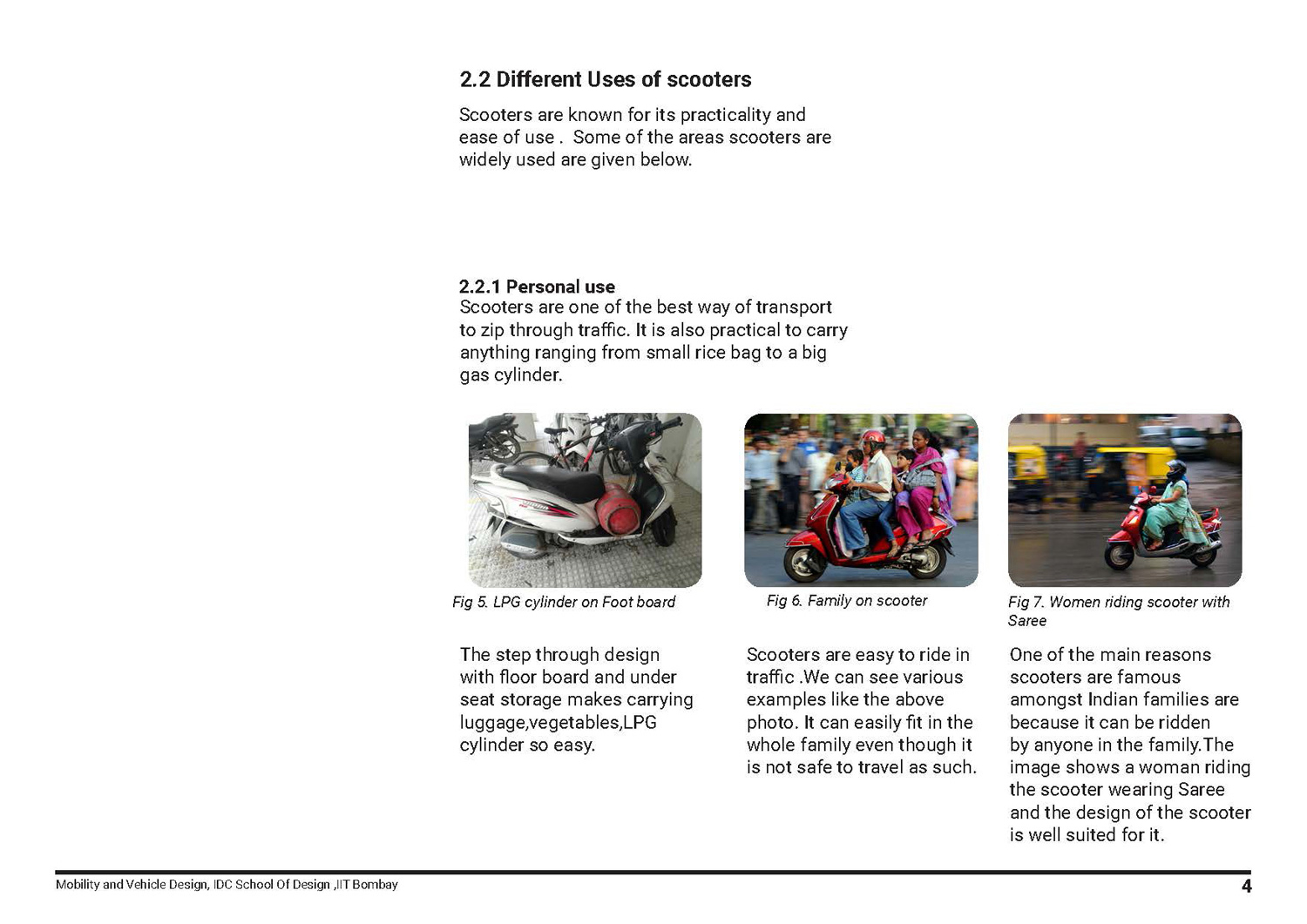 2.2 Different Uses of scooters

Scooters are known for its practicality and ease of use . Some of the areas scooters are widely used are given below.

2.2.1 Personal use
Scooters are one of the best way of transport to zip through traffic. It is also practical to carry anything ranging from small rice bag to a big gas cylinder.

Fig 5. LPG cylinder on Foot board

The step through design with floor board and under seat storage makes carrying luggage,vegetables,LPG cylinder so easy.

Fig 6. Family on scooter

Scooters are easy to ride in traffic .We can see various examples like the above photo. It can easily fit in the whole family even though it is not safe to travel as such.

Fig 7. Women riding scooter with Saree

One of the main reasons scooters are famous amongst Indian families are because it can be ridden by anyone in the family.The image shows a woman riding the scooter wearing Saree and the design of the scooter is well suited for it.

Mobility and Vehicle Design, IDC School Of Design ,IIT Bombay

4